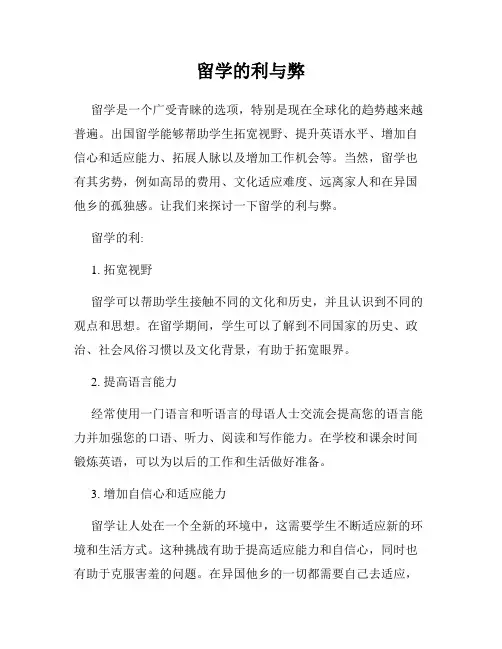 留学的利与弊

留学是一个广受青睐的选项，特别是现在全球化的趋势越来越普遍。出国留学能够帮助学生拓宽视野、提升英语水平、增加自信心和适应能力、拓展人脉以及增加工作机会等。当然，留学也有其劣势，例如高昂的费用、文化适应难度、远离家人和在异国他乡的孤独感。让我们来探讨一下留学的利与弊。

留学的利:

1. 拓宽视野

留学可以帮助学生接触不同的文化和历史，并且认识到不同的观点和思想。在留学期间，学生可以了解到不同国家的历史、政治、社会风俗习惯以及文化背景，有助于拓宽眼界。

2. 提高语言能力

经常使用一门语言和听语言的母语人士交流会提高您的语言能力并加强您的口语、听力、阅读和写作能力。在学校和课余时间锻炼英语，可以为以后的工作和生活做好准备。

3. 增加自信心和适应能力

留学让人处在一个全新的环境中，这需要学生不断适应新的环境和生活方式。这种挑战有助于提高适应能力和自信心，同时也有助于克服害羞的问题。在异国他乡的一切都需要自己去适应，